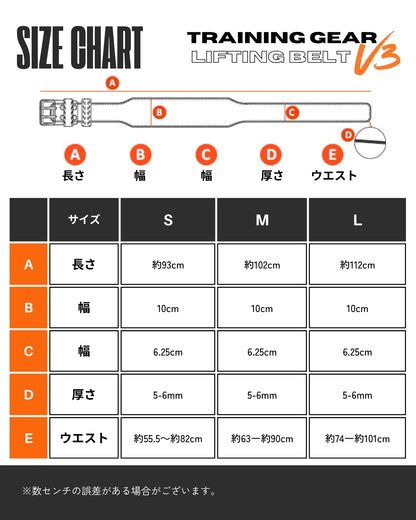 SIZE CHART

TRAINING GEAR
LIFTING BELT V3

A
B
C
D

A 長さ
B 幅
C 幅
D 厚さ
E ウエスト

| | サイズ | S | M | L |
|---|---|---|---|---|
| A | 長さ | 約93cm | 約102cm | 約112cm |
| B | 幅 | 10cm | 10cm | 10cm |
| C | 幅 | 6.25cm | 6.25cm | 6.25cm |
| D | 厚さ | 5-6mm | 5-6mm | 5-6mm |
| E | ウエスト | 約55.5〜約82cm | 約63ー約90cm | 約74ー約101cm |

※数センチの誤差がある場合がございます。